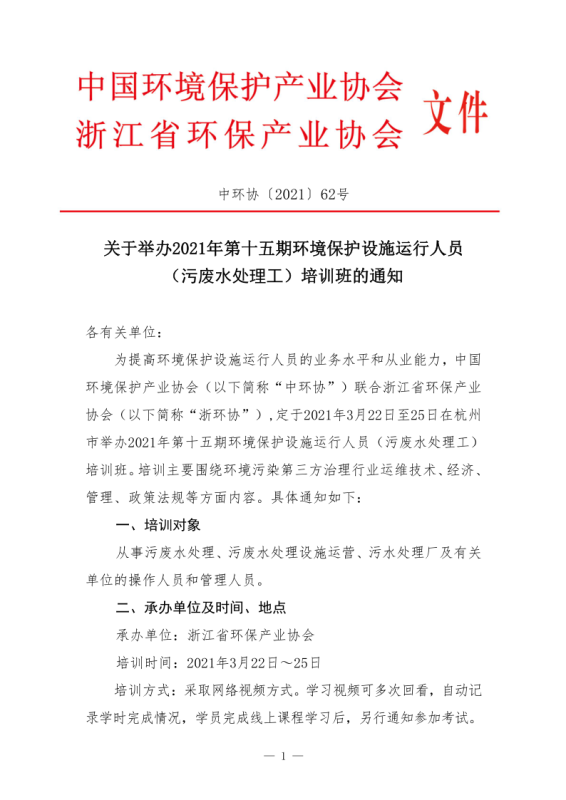 中国环境保护产业协会
浙江省环保产业协会 文件

中环协〔2021〕62号

关于举办2021年第十五期环境保护设施运行人员（污废水处理工）培训班的通知

各有关单位：

为提高环境保护设施运行人员的业务水平和从业能力，中国环境保护产业协会（以下简称“中环协”）联合浙江省环保产业协会（以下简称“浙环协”），定于2021年3月22日至25日在杭州市举办2021年第十五期环境保护设施运行人员（污废水处理工）培训班。培训主要围绕环境污染第三方治理行业运维技术、经济、管理、政策法规等方面内容。具体通知如下：

一、培训对象

从事污废水处理、污废水处理设施运营、污水处理厂及有关单位的操作人员和管理人员。

二、承办单位及时间、地点

承办单位：浙江省环保产业协会

培训时间：2021年3月22日～25日

培训方式：采取网络视频方式。学习视频可多次回看，自动记录学时完成情况，学员完成线上课程学习后，另行通知参加考试。

— 1 —